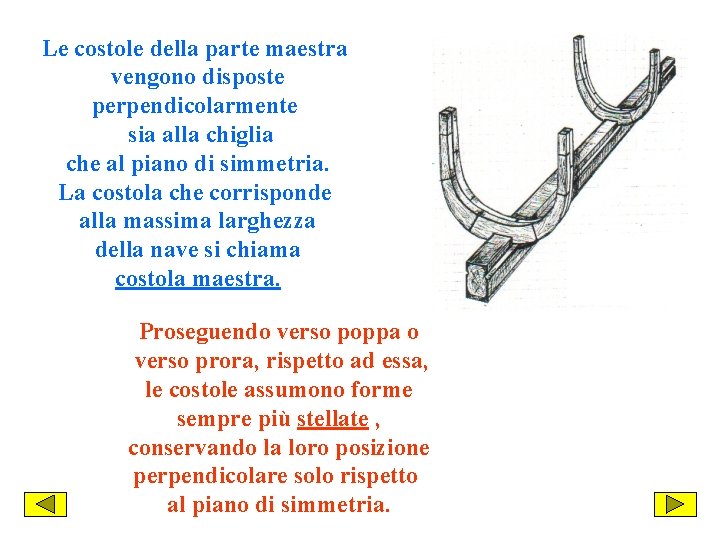 Le costole della parte maestra vengono disposte perpendicolarmente sia alla chiglia che al piano di simmetria. La costola che corrisponde alla massima larghezza della nave si chiama costola maestra.

Proseguendo verso poppa o verso prora, rispetto ad essa, le costole assumono forme sempre più stellate , conservando la loro posizione perpendicolare solo rispetto al piano di simmetria.